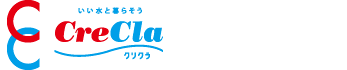 いい水と暮らそう
CreCla
クリクラ